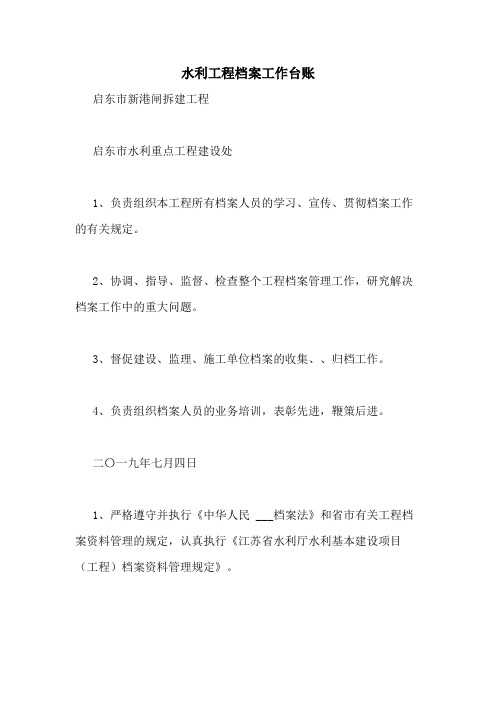 水利工程档案工作台账

启东市新港闸拆建工程

启东市水利重点工程建设处

1、负责组织本工程所有档案人员的学习、宣传、贯彻档案工作的有关规定。

2、协调、指导、监督、检查整个工程档案管理工作，研究解决档案工作中的重大问题。

3、督促建设、监理、施工单位档案的收集、、归档工作。

4、负责组织档案人员的业务培训，表彰先进，鞭策后进。

二〇一九年七月四日

1、严格遵守并执行《中华人民 ___档案法》和省市有关工程档案资料管理的规定，认真执行《江苏省水利厅水利基本建设项目（工程）档案资料管理规定》。